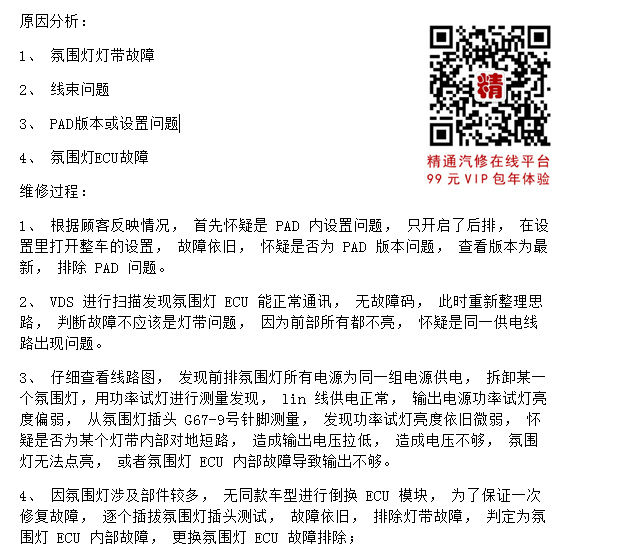 原因分析：

1、 氛围灯灯带故障

2、 线束问题

3、 PAD版本或设置问题

4、 氛围灯ECU故障

精

精通汽修在线平台
99 元 VIP 包年体验

维修过程：

1、 根据顾客反映情况， 首先怀疑是 PAD 内设置问题， 只开启了后排， 在设置里打开整车的设置， 故障依旧， 怀疑是否为 PAD 版本问题， 查看版本为最新， 排除 PAD 问题。

2、 VDS 进行扫描发现氛围灯 ECU 能正常通讯， 无故障码， 此时重新整理思路， 判断故障不应该是灯带问题， 因为前部所有都不亮， 怀疑是同一供电线路出现问题。

3、 仔细查看线路图， 发现前排氛围灯所有电源为同一组电源供电， 拆卸某一个氛围灯，用功率试灯进行测量发现， lin 线供电正常， 输出电源功率试灯亮度偏弱， 从氛围灯插头 G67-9号针脚测量， 发现功率试灯亮度依旧微弱， 怀疑是否为某个灯带内部对地短路， 造成输出电压拉低， 造成电压不够， 氛围灯无法点亮， 或者氛围灯 ECU 内部故障导致输出不够。

4、 因氛围灯涉及部件较多， 无同款车型进行倒换 ECU 模块， 为了保证一次修复故障， 逐个插拔氛围灯插头测试， 故障依旧， 排除灯带故障， 判定为氛围灯 ECU 内部故障， 更换氛围灯 ECU 故障排除；